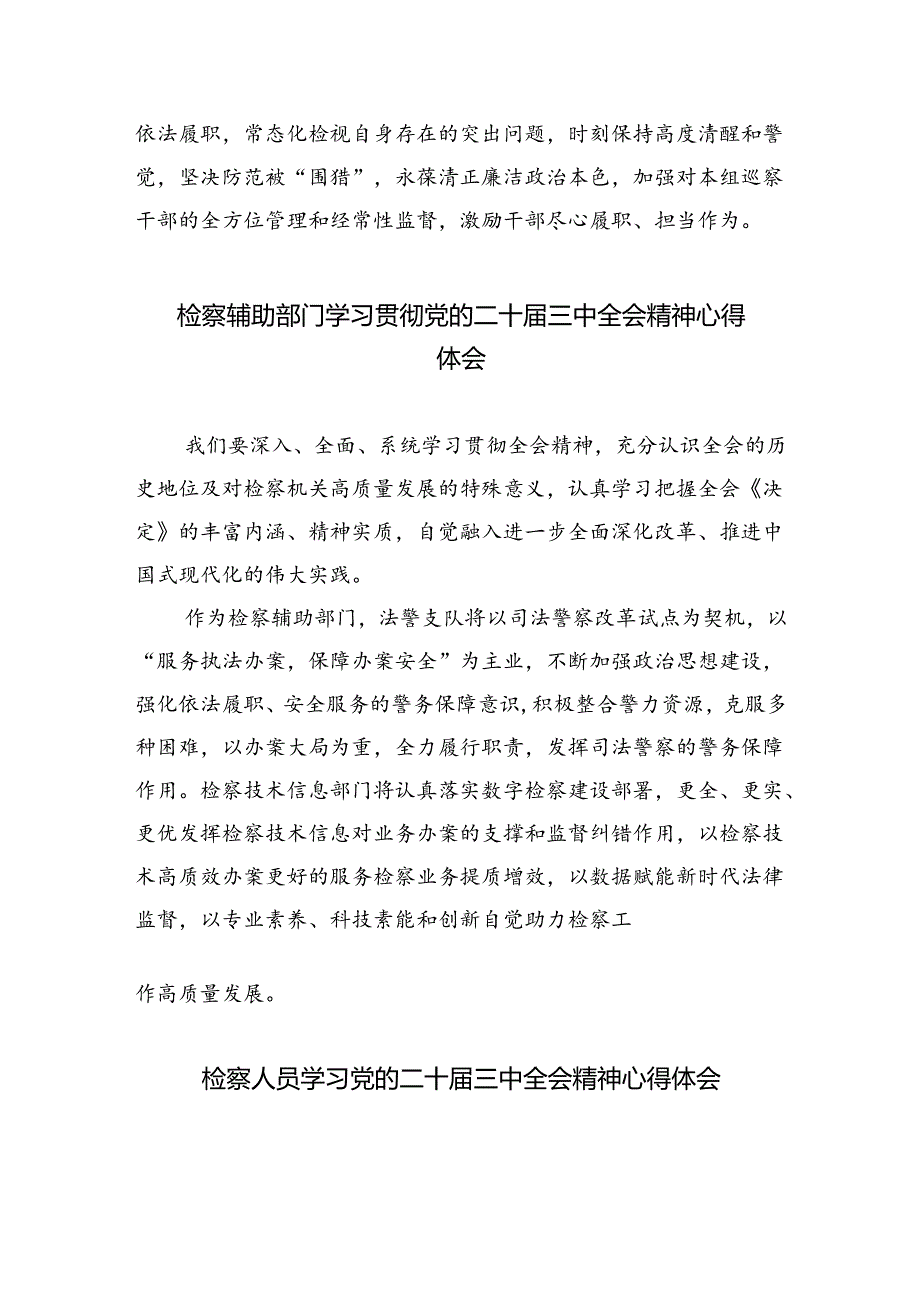 依法履职，常态化检视自身存在的突出问题，时刻保持高度清醒和警觉，坚决防范被“围猎”，永葆清正廉洁政治本色，加强对本组巡察干部的全方位管理和经常性监督，激励干部尽心履职、担当作为。

检察辅助部门学习贯彻党的二十届三中全会精神心得体会

我们要深入、全面、系统学习贯彻全会精神，充分认识全会的历史地位及对检察机关高质量发展的特殊意义，认真学习把握全会《决定》的丰富内涵、精神实质，自觉融入进一步全面深化改革、推进中国式现代化的伟大实践。

作为检察辅助部门，法警支队将以司法警察改革试点为契机，以“服务执法办案，保障办案安全”为主业，不断加强政治思想建设，强化依法履职、安全服务的警务保障意识，积极整合警力资源，克服多种困难，以办案大局为重，全力履行职责，发挥司法警察的警务保障作用。检察技术信息部门将认真落实数字检察建设部署，更全、更实、更优发挥检察技术信息对业务办案的支撑和监督纠错作用，以检察技术高质效办案更好的服务检察业务提质增效，以数据赋能新时代法律监督，以专业素养、科技素能和创新自觉助力检察工

作高质量发展。

检察人员学习党的二十届三中全会精神心得体会